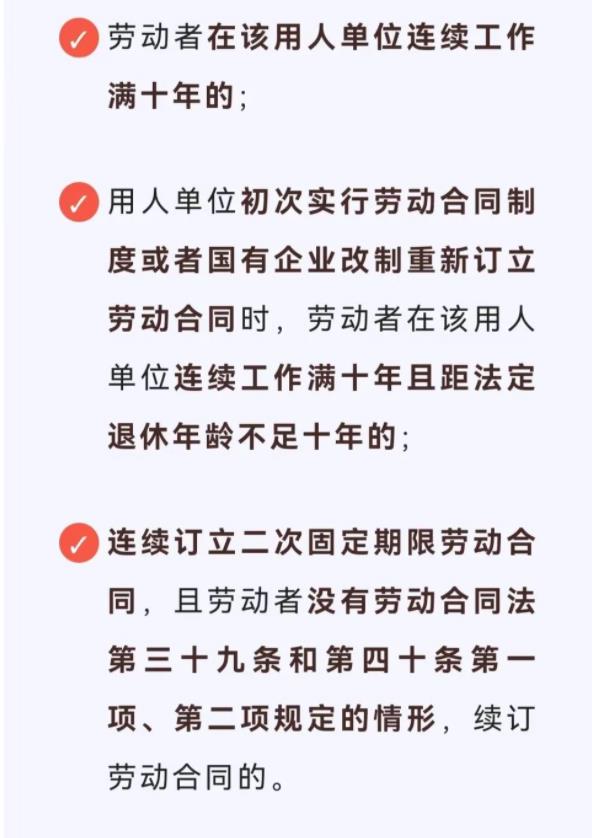 ✓ 劳动者在该用人单位连续工作满十年的；

✓ 用人单位初次实行劳动合同制度或者国有企业改制重新订立劳动合同时，劳动者在该用人单位连续工作满十年且距法定退休年龄不足十年的；

✓ 连续订立二次固定期限劳动合同，且劳动者没有劳动合同法第三十九条和第四十条第一项、第二项规定的情形，续订劳动合同的。